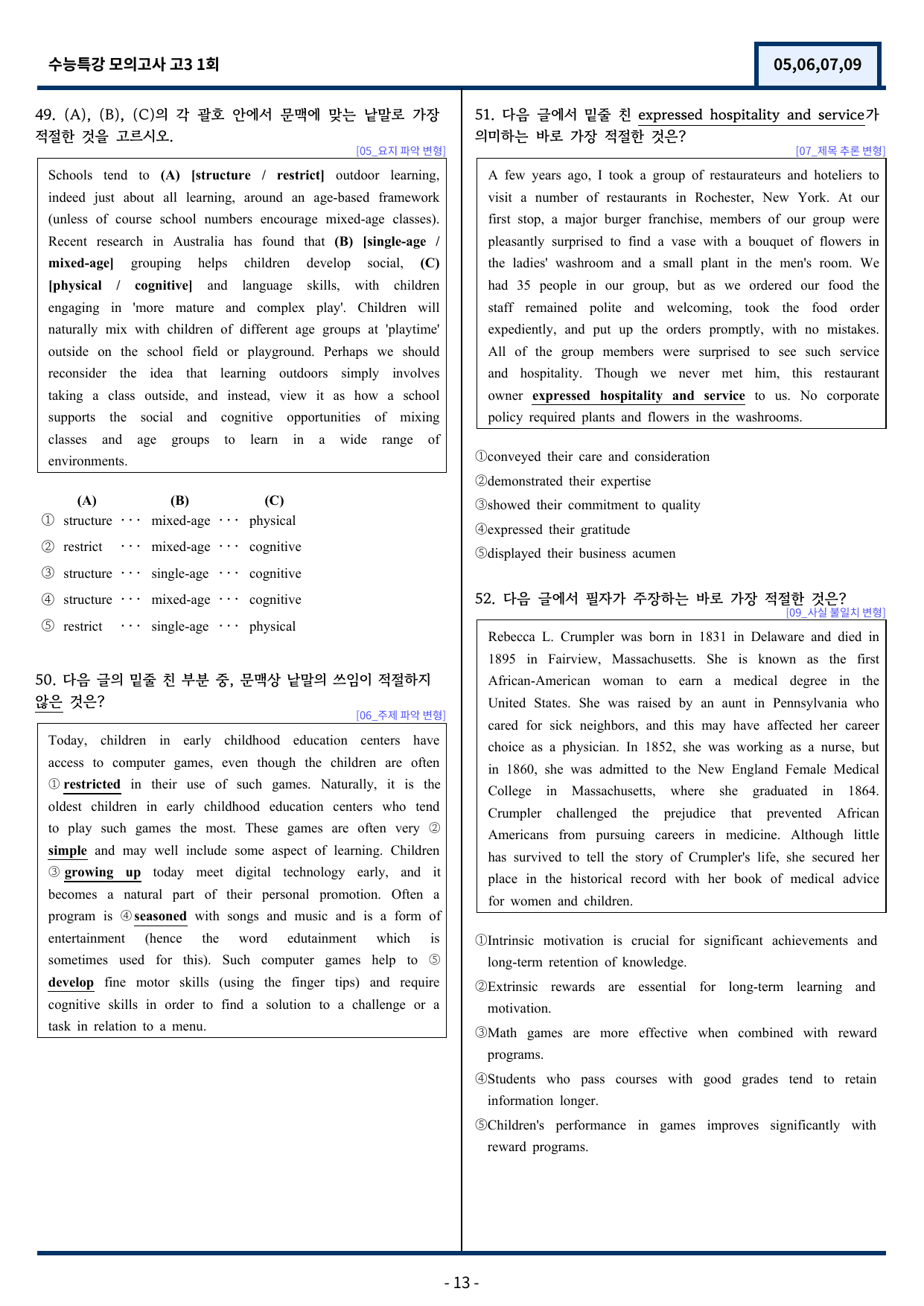 수능특강 모의고사 고3 1회

05,06,07,09

49. (A), (B), (C)의 각 괄호 안에서 문맥에 맞는 낱말로 가장 적절한 것을 고르시오.

[05_요지 파악 변형]

Schools tend to (A) [structure / restrict] outdoor learning, indeed just about all learning, around an age-based framework (unless of course school numbers encourage mixed-age classes). Recent research in Australia has found that (B) [single-age / mixed-age] grouping helps children develop social, (C) [physical / cognitive] and language skills, with children engaging in 'more mature and complex play'. Children will naturally mix with children of different age groups at 'playtime' outside on the school field or playground. Perhaps we should reconsider the idea that learning outdoors simply involves taking a class outside, and instead, view it as how a school supports the social and cognitive opportunities of mixing classes and age groups to learn in a wide range of environments.

(A) (B) (C)
① structure ··· mixed-age ··· physical
② restrict ··· mixed-age ··· cognitive
③ structure ··· single-age ··· cognitive
④ structure ··· mixed-age ··· cognitive
⑤ restrict ··· single-age ··· physical

50. 다음 글의 밑줄 친 부분 중, 문맥상 낱말의 쓰임이 적절하지 않은 것은?

[06_주제 파악 변형]

Today, children in early childhood education centers have access to computer games, even though the children are often ① restricted in their use of such games. Naturally, it is the oldest children in early childhood education centers who tend to play such games the most. These games are often very ② simple and may well include some aspect of learning. Children ③ growing up today meet digital technology early, and it becomes a natural part of their personal promotion. Often a program is ④ seasoned with songs and music and is a form of entertainment (hence the word edutainment which is sometimes used for this). Such computer games help to ⑤ develop fine motor skills (using the finger tips) and require cognitive skills in order to find a solution to a challenge or a task in relation to a menu.

51. 다음 글에서 밑줄 친 expressed hospitality and service가 의미하는 바로 가장 적절한 것은?

[07_제목 추론 변형]

A few years ago, I took a group of restaurateurs and hoteliers to visit a number of restaurants in Rochester, New York. At our first stop, a major burger franchise, members of our group were pleasantly surprised to find a vase with a bouquet of flowers in the ladies' washroom and a small plant in the men's room. We had 35 people in our group, but as we ordered our food the staff remained polite and welcoming, took the food order expediently, and put up the orders promptly, with no mistakes. All of the group members were surprised to see such service and hospitality. Though we never met him, this restaurant owner expressed hospitality and service to us. No corporate policy required plants and flowers in the washrooms.

①conveyed their care and consideration
②demonstrated their expertise
③showed their commitment to quality
④expressed their gratitude
⑤displayed their business acumen

52. 다음 글에서 필자가 주장하는 바로 가장 적절한 것은?

[09_사실 불일치 변형]

Rebecca L. Crumpler was born in 1831 in Delaware and died in 1895 in Fairview, Massachusetts. She is known as the first African-American woman to earn a medical degree in the United States. She was raised by an aunt in Pennsylvania who cared for sick neighbors, and this may have affected her career choice as a physician. In 1852, she was working as a nurse, but in 1860, she was admitted to the New England Female Medical College in Massachusetts, where she graduated in 1864. Crumpler challenged the prejudice that prevented African Americans from pursuing careers in medicine. Although little has survived to tell the story of Crumpler's life, she secured her place in the historical record with her book of medical advice for women and children.

①Intrinsic motivation is crucial for significant achievements and long-term retention of knowledge.
②Extrinsic rewards are essential for long-term learning and motivation.
③Math games are more effective when combined with reward programs.
④Students who pass courses with good grades tend to retain information longer.
⑤Children's performance in games improves significantly with reward programs.

- 13 -